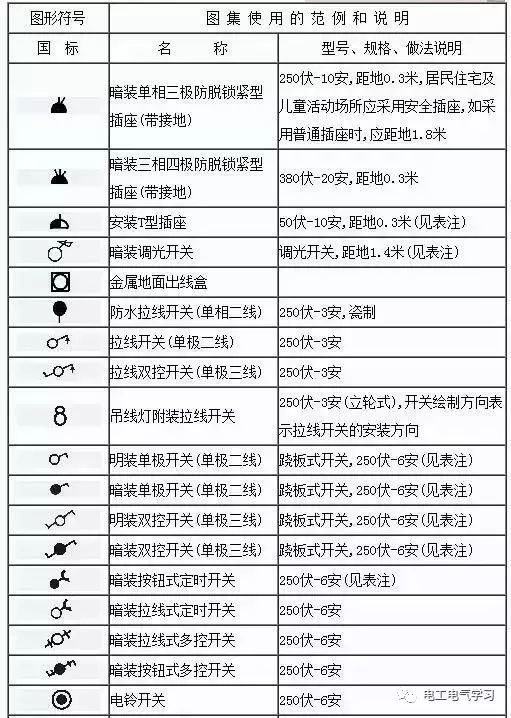 | 图形符号 | 图集使用的范例和说明 | |
|---|---|---|
| 国 标 | 名 称 | 型号、规格、做法说明 |
| | 暗装单相三极防脱锁紧型插座(带接地) | 250伏-10安,距地0.3米,居民住宅及儿童活动场所应采用安全插座,如采用普通插座时,应距地1.8米 |
| | 暗装三相四极防脱锁紧型插座(带接地) | 380伏-20安,距地0.3米 |
| | 安装T型插座 | 50伏-10安,距地0.3米(见表注) |
| | 暗装调光开关 | 调光开关,距地1.4米(见表注) |
| | 金属地面出线盒 | |
| | 防水拉线开关(单相二线) | 250伏-3安,瓷制 |
| | 拉线开关(单极二线) | 250伏-3安 |
| | 拉线双控开关(单极三线) | 250伏-3安 |
| 8 | 吊线灯附装拉线开关 | 250伏-3安(立轮式),开关绘制方向表示拉线开关的安装方向 |
| | 明装单极开关(单极二线) | 跷板式开关,250伏-6安(见表注) |
| | 暗装单极开关(单极二线) | 跷板式开关,250伏-6安(见表注) |
| | 明装双控开关(单极三线) | 跷板式开关,250伏-6安(见表注) |
| | 暗装双控开关(单极三线) | 跷板式开关,250伏-6安(见表注) |
| | 暗装按钮式定时开关 | 250伏-6安(见表注) |
| | 暗装拉线式定时开关 | 250伏-6安 |
| | 暗装拉线式多控开关 | 250伏-6安 |
| | 暗装按钮式多控开关 | 250伏-6安 |
| | 电铃开关 | 250伏-6安 |

电工电气学习